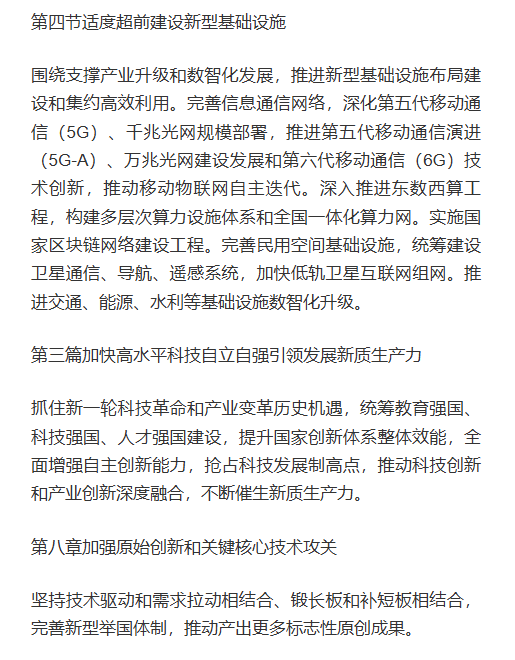 第四节适度超前建设新型基础设施

围绕支撑产业升级和数智化发展，推进新型基础设施布局建设和集约高效利用。完善信息通信网络，深化第五代移动通信（5G）、千兆光网规模部署，推进第五代移动通信演进（5G-A）、万兆光网建设发展和第六代移动通信（6G）技术创新，推动移动物联网自主迭代。深入推进东数西算工程，构建多层次算力设施体系和全国一体化算力网。实施国家区块链网络建设工程。完善民用空间基础设施，统筹建设卫星通信、导航、遥感系统，加快低轨卫星互联网组网。推进交通、能源、水利等基础设施数智化升级。

第三篇加快高水平科技自立自强引领发展新质生产力

抓住新一轮科技革命和产业变革历史机遇，统筹教育强国、科技强国、人才强国建设，提升国家创新体系整体效能，全面增强自主创新能力，抢占科技发展制高点，推动科技创新和产业创新深度融合，不断催生新质生产力。

第八章加强原始创新和关键核心技术攻关

坚持技术驱动和需求拉动相结合、锻长板和补短板相结合，完善新型举国体制，推动产出更多标志性原创成果。